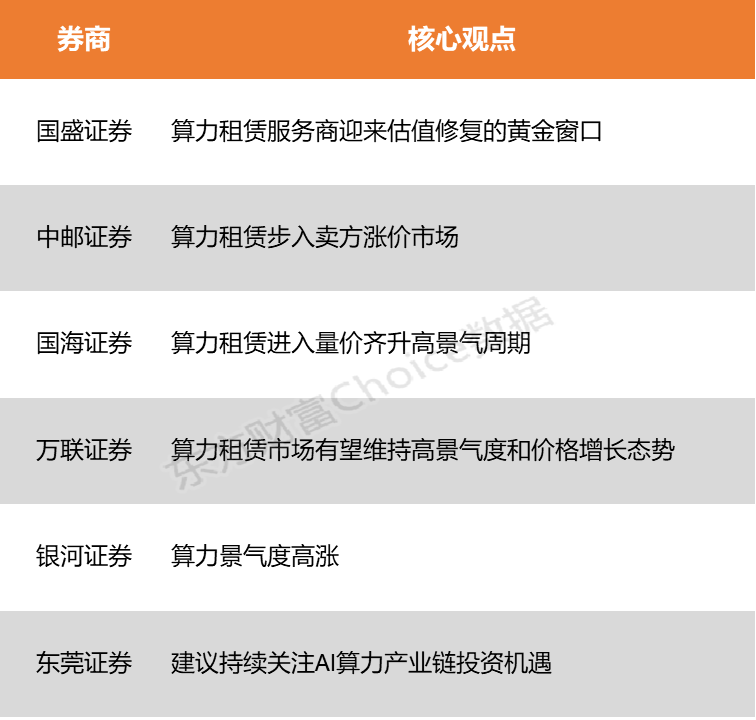 | 券商 | 核心观点 |
|---|---|
| 国盛证券 | 算力租赁服务商迎来估值修复的黄金窗口 |
| 中邮证券 | 算力租赁步入卖方涨价市场 |
| 国海证券 | 算力租赁进入量价齐升高景气周期 |
| 万联证券 | 算力租赁市场有望维持高景气度和价格增长态势 |
| 银河证券 | 算力景气度高涨 |
| 东莞证券 | 建议持续关注AI算力产业链投资机遇 |

东方财富Choice数据